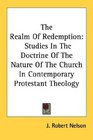 The Realm Of Redemption: Studies In The Doctrine Of The Nature Of The Church In Contemporary Protestant Theology

J. Robert Nelson